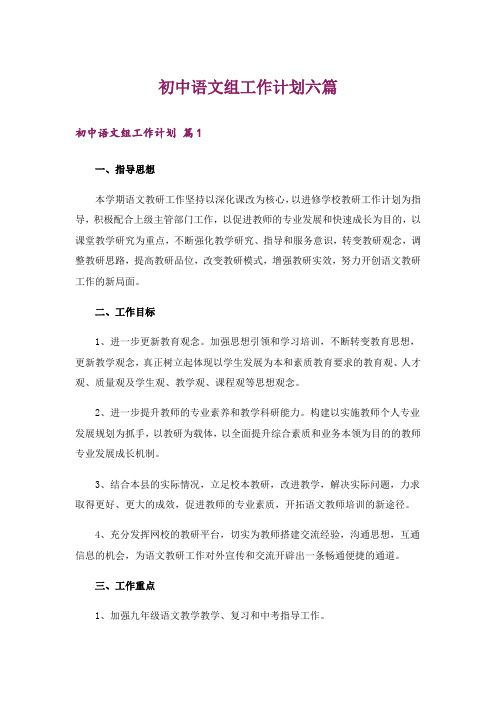 初中语文组工作计划六篇

初中语文组工作计划 篇1

一、指导思想

本学期语文教研工作坚持以深化课改为核心，以进修学校教研工作计划为指导，积极配合上级主管部门工作，以促进教师的专业发展和快速成长为目的，以课堂教学研究为重点，不断强化教学研究、指导和服务意识，转变教研观念，调整教研思路，提高教研品位，改变教研模式，增强教研实效，努力开创语文教研工作的新局面。

二、工作目标

1、进一步更新教育观念。加强思想引领和学习培训，不断转变教育思想，更新教学观念，真正树立起体现以学生发展为本和素质教育要求的教育观、人才观、质量观及学生观、教学观、课程观等思想观念。

2、进一步提升教师的专业素养和教学科研能力。构建以实施教师个人专业发展规划为抓手，以教研为载体，以全面提升综合素质和业务本领为目的的教师专业发展成长机制。

3、结合本县的实际情况，立足校本教研，改进教学，解决实际问题，力求取得更好、更大的成效，促进教师的专业素质，开拓语文教师培训的新途径。

4、充分发挥网校的教研平台，切实为教师搭建交流经验，沟通思想，互通信息的机会，为语文教研工作对外宣传和交流开辟出一条畅通便捷的通道。

三、工作重点

1、加强九年级语文教学教学、复习和中考指导工作。